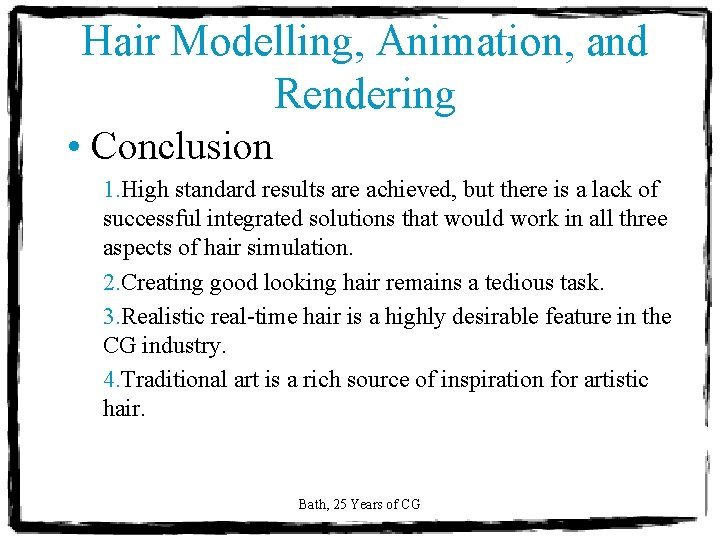 Hair Modelling, Animation, and Rendering

• Conclusion

1.High standard results are achieved, but there is a lack of successful integrated solutions that would work in all three aspects of hair simulation.

2.Creating good looking hair remains a tedious task.

3.Realistic real-time hair is a highly desirable feature in the CG industry.

4.Traditional art is a rich source of inspiration for artistic hair.

Bath, 25 Years of CG